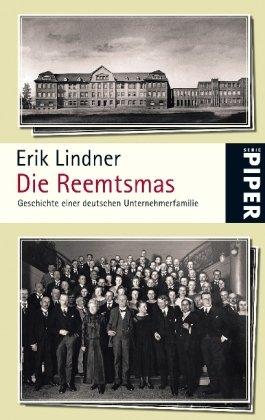 Erik Lindner
Die Reemtsmas
Geschichte einer deutschen Unternehmerfamilie

SERIE PIPER